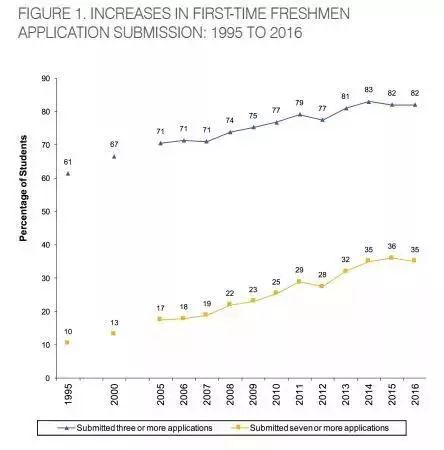 FIGURE 1. INCREASES IN FIRST-TIME FRESHMEN APPLICATION SUBMISSION: 1995 TO 2016

Percentage of Students

90
80
70
60
50
40
30
20
10
0

61
67
71
71
71
74
75
77
79
77
81
83
82
82

10
13
17
18
19
22
23
25
29
28
32
35
36
35

1995
2000
2005
2006
2007
2008
2009
2010
2011
2012
2013
2014
2015
2016

Submitted three or more applications
Submitted seven or more applications